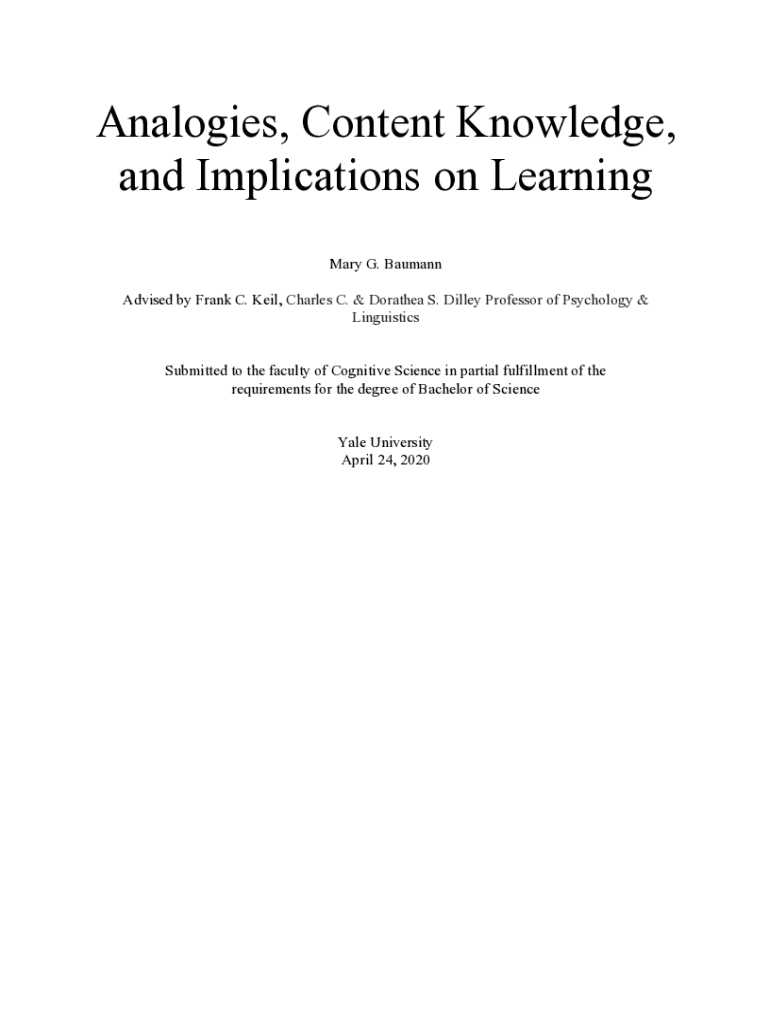 Analogies, Content Knowledge, and Implications on Learning

Mary G. Baumann

Advised by Frank C. Keil, Charles C. & Dorathea S. Dilley Professor of Psychology & Linguistics

Submitted to the faculty of Cognitive Science in partial fulfillment of the requirements for the degree of Bachelor of Science

Yale University
April 24, 2020